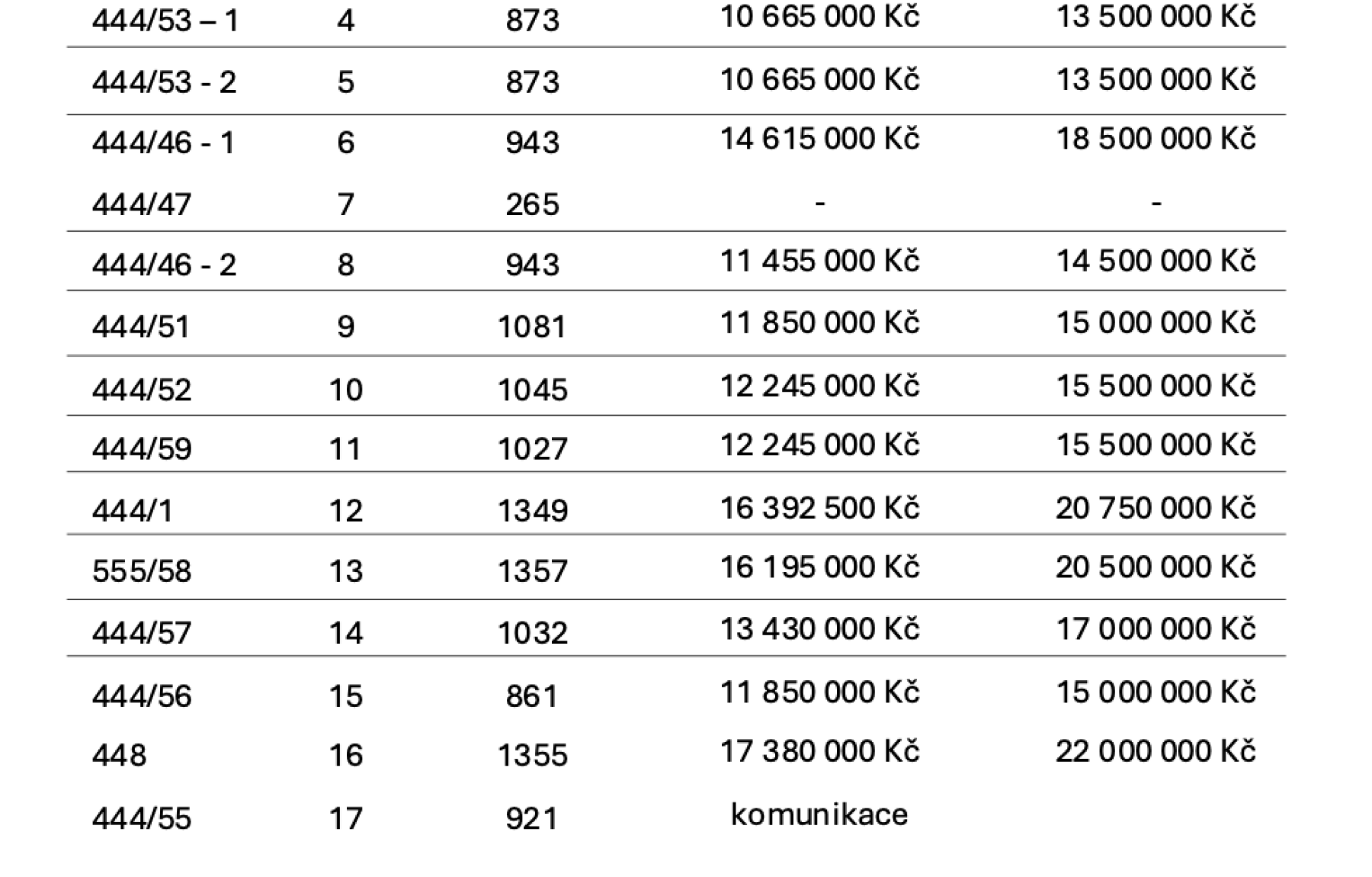 | 444/53 – 1 | 4 | 873 | 10 665 000 Kč | 13 500 000 Kč |
|---|---|---|---|---|
| 444/53 - 2 | 5 | 873 | 10 665 000 Kč | 13 500 000 Kč |
| 444/46 - 1 | 6 | 943 | 14 615 000 Kč | 18 500 000 Kč |
| 444/47 | 7 | 265 | - | - |
| 444/46 - 2 | 8 | 943 | 11 455 000 Kč | 14 500 000 Kč |
| 444/51 | 9 | 1081 | 11 850 000 Kč | 15 000 000 Kč |
| 444/52 | 10 | 1045 | 12 245 000 Kč | 15 500 000 Kč |
| 444/59 | 11 | 1027 | 12 245 000 Kč | 15 500 000 Kč |
| 444/1 | 12 | 1349 | 16 392 500 Kč | 20 750 000 Kč |
| 555/58 | 13 | 1357 | 16 195 000 Kč | 20 500 000 Kč |
| 444/57 | 14 | 1032 | 13 430 000 Kč | 17 000 000 Kč |
| 444/56 | 15 | 861 | 11 850 000 Kč | 15 000 000 Kč |
| 448 | 16 | 1355 | 17 380 000 Kč | 22 000 000 Kč |
| 444/55 | 17 | 921 | komunikace | |